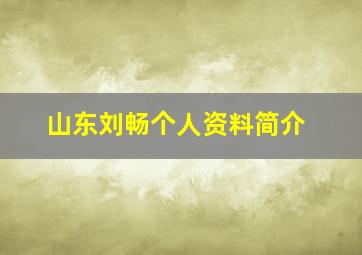 山东刘畅个人资料简介